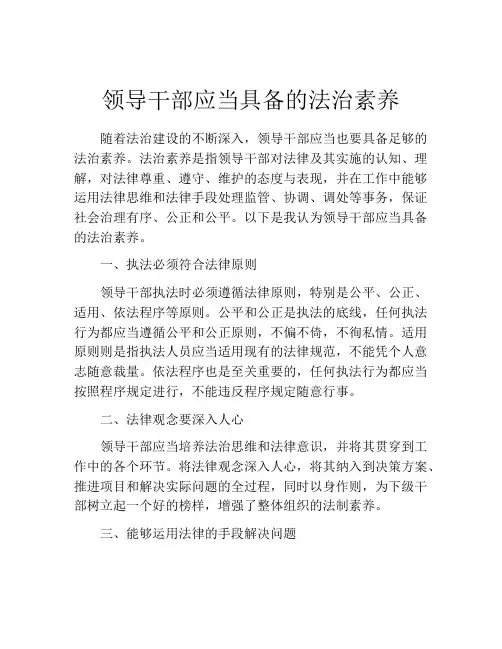 领导干部应当具备的法治素养

随着法治建设的不断深入，领导干部应当也要具备足够的法治素养。法治素养是指领导干部对法律及其实施的认知、理解，对法律尊重、遵守、维护的态度与表现，并在工作中能够运用法律思维和法律手段处理监管、协调、调处等事务，保证社会治理有序、公正和公平。以下是我认为领导干部应当具备的法治素养。

一、执法必须符合法律原则

领导干部执法时必须遵循法律原则，特别是公平、公正、适用、依法程序等原则。公平和公正是执法的底线，任何执法行为都应当遵循公平和公正原则，不偏不倚，不徇私情。适用原则则是指执法人员应当适用现有的法律规范，不能凭个人意志随意裁量。依法程序也是至关重要的，任何执法行为都应当按照程序规定进行，不能违反程序规定随意行事。

二、法律观念要深入人心

领导干部应当培养法治思维和法律意识，并将其贯穿到工作中的各个环节。将法律观念深入人心，将其纳入到决策方案、推进项目和解决实际问题的全过程，同时以身作则，为下级干部树立起一个好的榜样，增强了整体组织的法制素养。

三、能够运用法律的手段解决问题